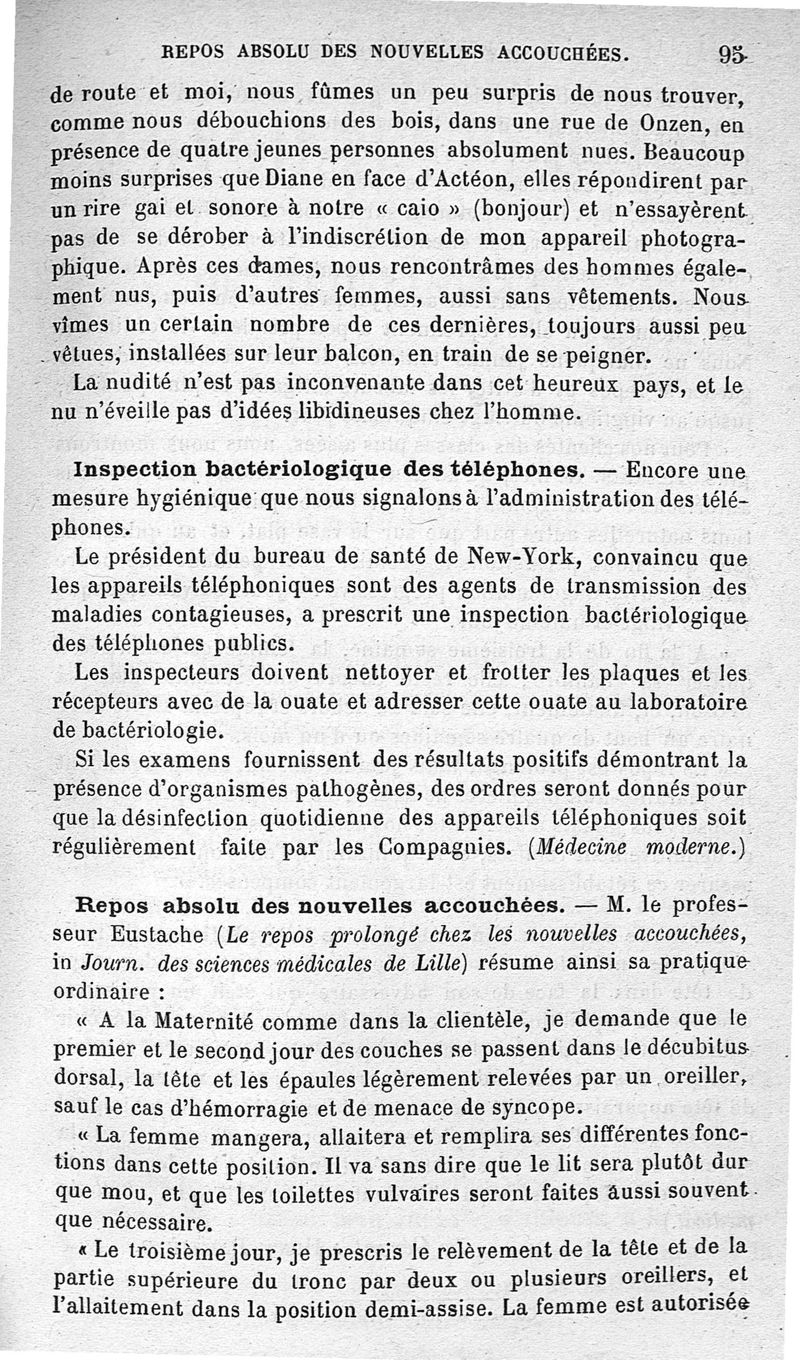 REPOS ABSOLU DES NOUVELLES ACCOUCHÉES. 95

de route et moi, nous fûmes un peu surpris de nous trouver, comme nous débouchions des bois, dans une rue de Onzen, en présence de quatre jeunes personnes absolument nues. Beaucoup moins surprises que Diane en face d'Actéon, elles répondirent par un rire gai et sonore à notre « caio » (bonjour) et n'essayèrent pas de se dérober à l'indiscrétion de mon appareil photographique. Après ces dames, nous rencontrâmes des hommes également nus, puis d'autres femmes, aussi sans vêtements. Nous vîmes un certain nombre de ces dernières, toujours aussi peu vêtues, installées sur leur balcon, en train de se peigner.

La nudité n'est pas inconvenante dans cet heureux pays, et le nu n'éveille pas d'idées libidineuses chez l'homme.

Inspection bactériologique des téléphones. — Encore une mesure hygiénique que nous signalons à l'administration des téléphones.

Le président du bureau de santé de New-York, convaincu que les appareils téléphoniques sont des agents de transmission des maladies contagieuses, a prescrit une inspection bactériologique des téléphones publics.

Les inspecteurs doivent nettoyer et frotter les plaques et les récepteurs avec de la ouate et adresser cette ouate au laboratoire de bactériologie.

Si les examens fournissent des résultats positifs démontrant la présence d'organismes pathogènes, des ordres seront donnés pour que la désinfection quotidienne des appareils téléphoniques soit régulièrement faite par les Compagnies. (Médecine moderne.)

Repos absolu des nouvelles accouchées. — M. le professeur Eustache (Le repos prolongé chez les nouvelles accouchées, in Journ. des sciences médicales de Lille) résume ainsi sa pratique ordinaire :

« A la Maternité comme dans la clientèle, je demande que le premier et le second jour des couches se passent dans le décubitus dorsal, la tête et les épaules légèrement relevées par un oreiller, sauf le cas d'hémorragie et de menace de syncope.

« La femme mangera, allaitera et remplira ses différentes fonctions dans cette position. Il va sans dire que le lit sera plutôt dur que mou, et que les toilettes vulvaires seront faites aussi souvent que nécessaire.

« Le troisième jour, je prescris le relèvement de la tête et de la partie supérieure du tronc par deux ou plusieurs oreillers, et l'allaitement dans la position demi-assise. La femme est autorisée